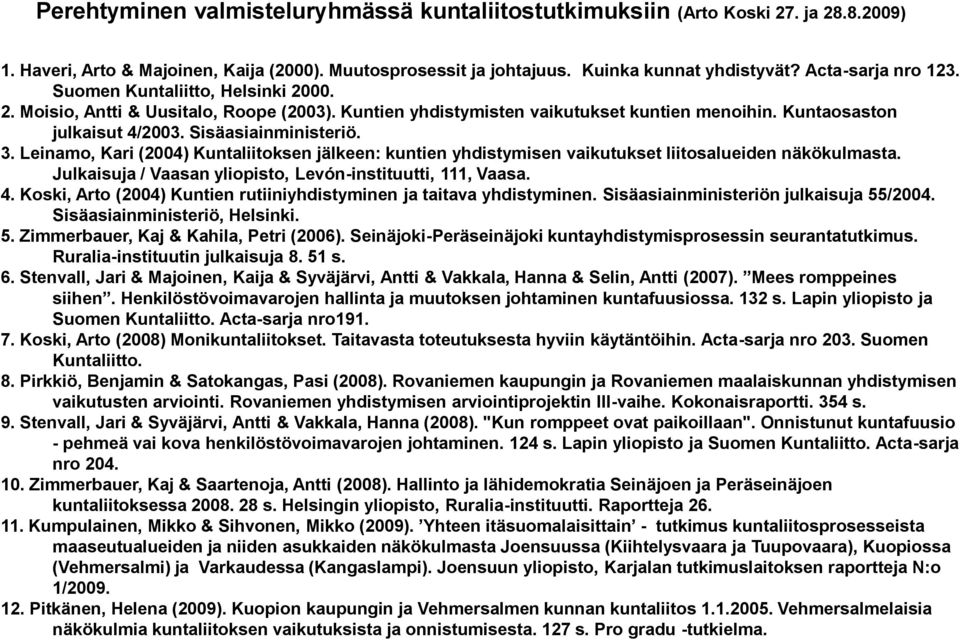 Perehtyminen valmisteluryhmässä kuntaliitostutkimuksiin (Arto Koski 27. ja 28.8.2009)

1. Haveri, Arto & Majoinen, Kaija (2000). Muutosprosessit ja johtajuus. Kuinka kunnat yhdistyvät? Acta-sarja nro 123. Suomen Kuntaliitto, Helsinki 2000.
2. Moisio, Antti & Uusitalo, Roope (2003). Kuntien yhdistymisten vaikutukset kuntien menoihin. Kuntaosaston julkaisut 4/2003. Sisäasiainministeriö.
3. Leinamo, Kari (2004) Kuntaliitoksen jälkeen: kuntien yhdistymisen vaikutukset liitosalueiden näkökulmasta. Julkaisuja / Vaasan yliopisto, Levón-instituutti, 111, Vaasa.
4. Koski, Arto (2004) Kuntien rutiiniyhdistyminen ja taitava yhdistyminen. Sisäasiainministeriön julkaisuja 55/2004. Sisäasiainministeriö, Helsinki.
5. Zimmerbauer, Kaj & Kahila, Petri (2006). Seinäjoki-Peräseinäjoki kuntayhdistymisprosessin seurantatutkimus. Ruralia-instituutin julkaisuja 8. 51 s.
6. Stenvall, Jari & Majoinen, Kaija & Syväjärvi, Antti & Vakkala, Hanna & Selin, Antti (2007). ”Mees romppeines siihen”. Henkilöstövoimavarojen hallinta ja muutoksen johtaminen kuntafuusiossa. 132 s. Lapin yliopisto ja Suomen Kuntaliitto. Acta-sarja nro191.
7. Koski, Arto (2008) Monikuntaliitokset. Taitavasta toteutuksesta hyviin käytäntöihin. Acta-sarja nro 203. Suomen Kuntaliitto.
8. Pirkkiö, Benjamin & Satokangas, Pasi (2008). Rovaniemen kaupungin ja Rovaniemen maalaiskunnan yhdistymisen vaikutusten arviointi. Rovaniemen yhdistymisen arviointiprojektin III-vaihe. Kokonaisraportti. 354 s.
9. Stenvall, Jari & Syväjärvi, Antti & Vakkala, Hanna (2008). "Kun romppeet ovat paikoillaan". Onnistunut kuntafuusio - pehmeä vai kova henkilöstövoimavarojen johtaminen. 124 s. Lapin yliopisto ja Suomen Kuntaliitto. Acta-sarja nro 204.
10. Zimmerbauer, Kaj & Saartenoja, Antti (2008). Hallinto ja lähidemokratia Seinäjoen ja Peräseinäjoen kuntaliitoksessa 2008. 28 s. Helsingin yliopisto, Ruralia-instituutti. Raportteja 26.
11. Kumpulainen, Mikko & Sihvonen, Mikko (2009). ’Yhteen itäsuomalaisittain’ - tutkimus kuntaliitosprosesseista maaseutualueiden ja niiden asukkaiden näkökulmasta Joensuussa (Kiihtelysvaara ja Tuupovaara), Kuopiossa (Vehmersalmi) ja Varkaudessa (Kangaslampi). Joensuun yliopisto, Karjalan tutkimuslaitoksen raportteja N:o 1/2009.
12. Pitkänen, Helena (2009). Kuopion kaupungin ja Vehmersalmen kunnan kuntaliitos 1.1.2005. Vehmersalmelaisia näkökulmia kuntaliitoksen vaikutuksista ja onnistumisesta. 127 s. Pro gradu -tutkielma.